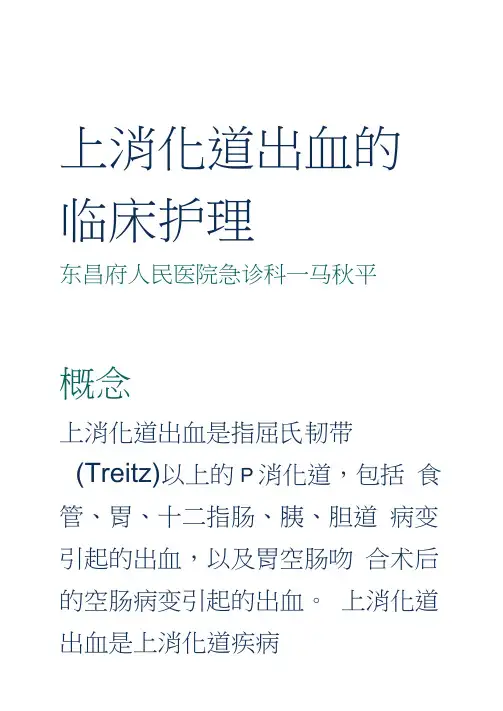 上消化道出血的临床护理

东昌府人民医院急诊科一马秋平

概念

上消化道出血是指屈氏韧带 (Treitz)以上的 P 消化道，包括 食管、胃、十二指肠、胰、胆道 病变引起的出血，以及胃空肠吻 合术后的空肠病变引起的出血。 上消化道出血是上消化道疾病